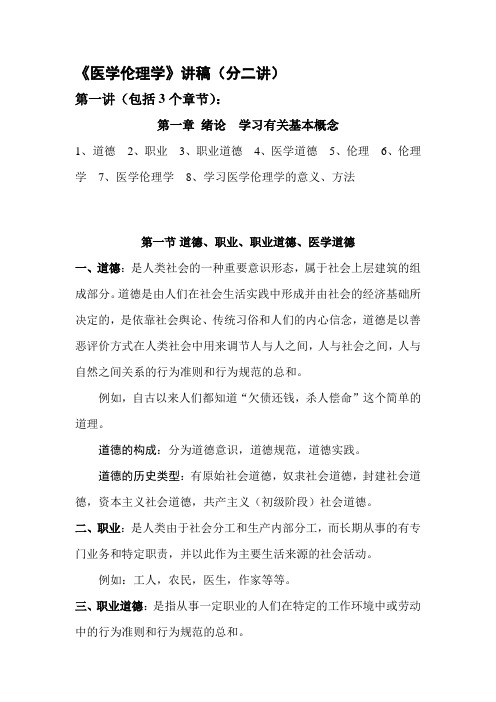 《医学伦理学》讲稿（分二讲）

第一讲（包括 3 个章节）：

第一章 绪论 学习有关基本概念

1、道德 2、职业 3、职业道德 4、医学道德 5、伦理 6、伦理学 7、医学伦理学 8、学习医学伦理学的意义、方法

第一节 道德、职业、职业道德、医学道德

一、道德：是人类社会的一种重要意识形态，属于社会上层建筑的组成部分。道德是由人们在社会生活实践中形成并由社会的经济基础所决定的，是依靠社会舆论、传统习俗和人们的内心信念，道德是以善恶评价方式在人类社会中用来调节人与人之间，人与社会之间，人与自然之间关系的行为准则和行为规范的总和。

例如，自古以来人们都知道“欠债还钱，杀人偿命”这个简单的道理。

道德的构成：分为道德意识，道德规范，道德实践。

道德的历史类型：有原始社会道德，奴隶社会道德，封建社会道德，资本主义社会道德，共产主义（初级阶段）社会道德。

二、职业：是人类由于社会分工和生产内部分工，而长期从事的有专门业务和特定职责，并以此作为主要生活来源的社会活动。

例如：工人，农民，医生，作家等等。

三、职业道德：是指从事一定职业的人们在特定的工作环境中或劳动中的行为准则和行为规范的总和。